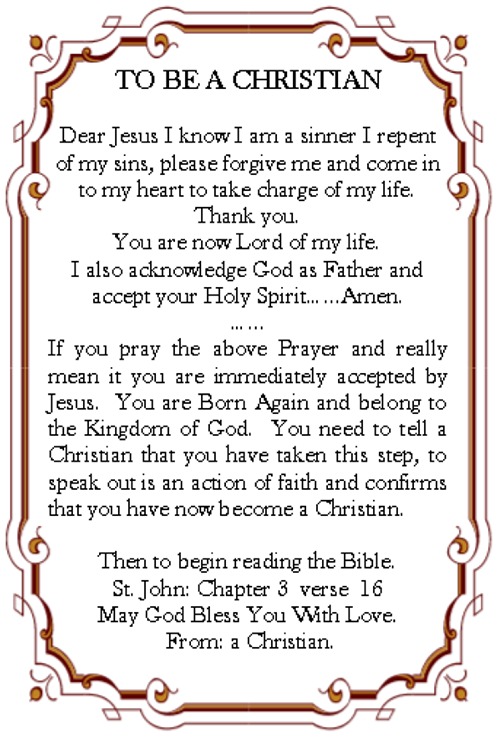 TO BE A CHRISTIAN

Dear Jesus I know I am a sinner I repent of my sins, please forgive me and come in to my heart to take charge of my life.
Thank you.
You are now Lord of my life.
I also acknowledge God as Father and accept your Holy Spirit... ...Amen.
... ...

If you pray the above Prayer and really mean it you are immediately accepted by Jesus. You are Born Again and belong to the Kingdom of God. You need to tell a Christian that you have taken this step, to speak out is an action of faith and confirms that you have now become a Christian.

Then to begin reading the Bible.
St. John: Chapter 3 verse 16
May God Bless You With Love.
From: a Christian.